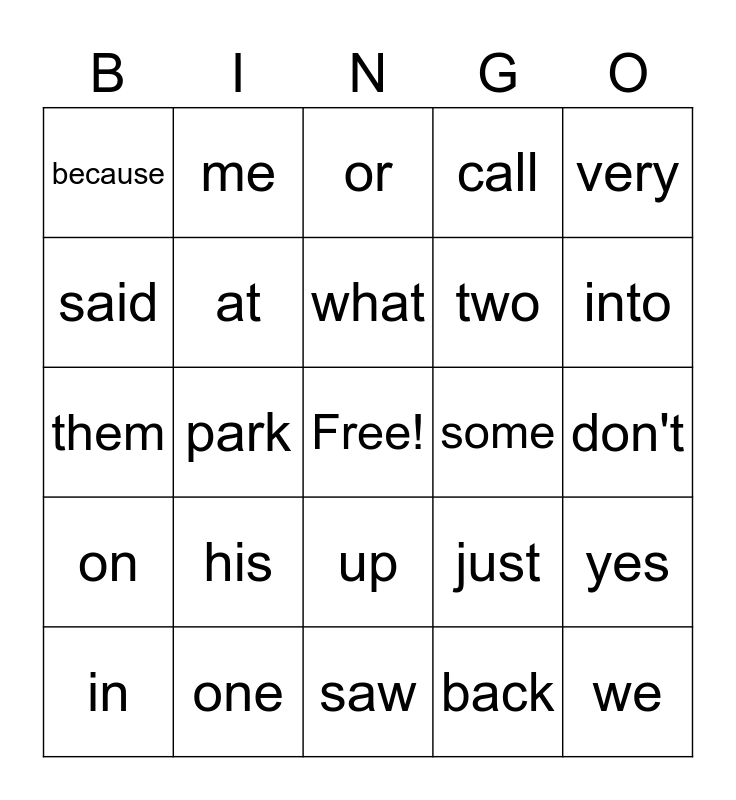 | B | I | N | G | O |
|---|---|---|---|---|
| because | me | or | call | very |
| said | at | what | two | into |
| them | park | Free! | some | don't |
| on | his | up | just | yes |
| in | one | saw | back | we |